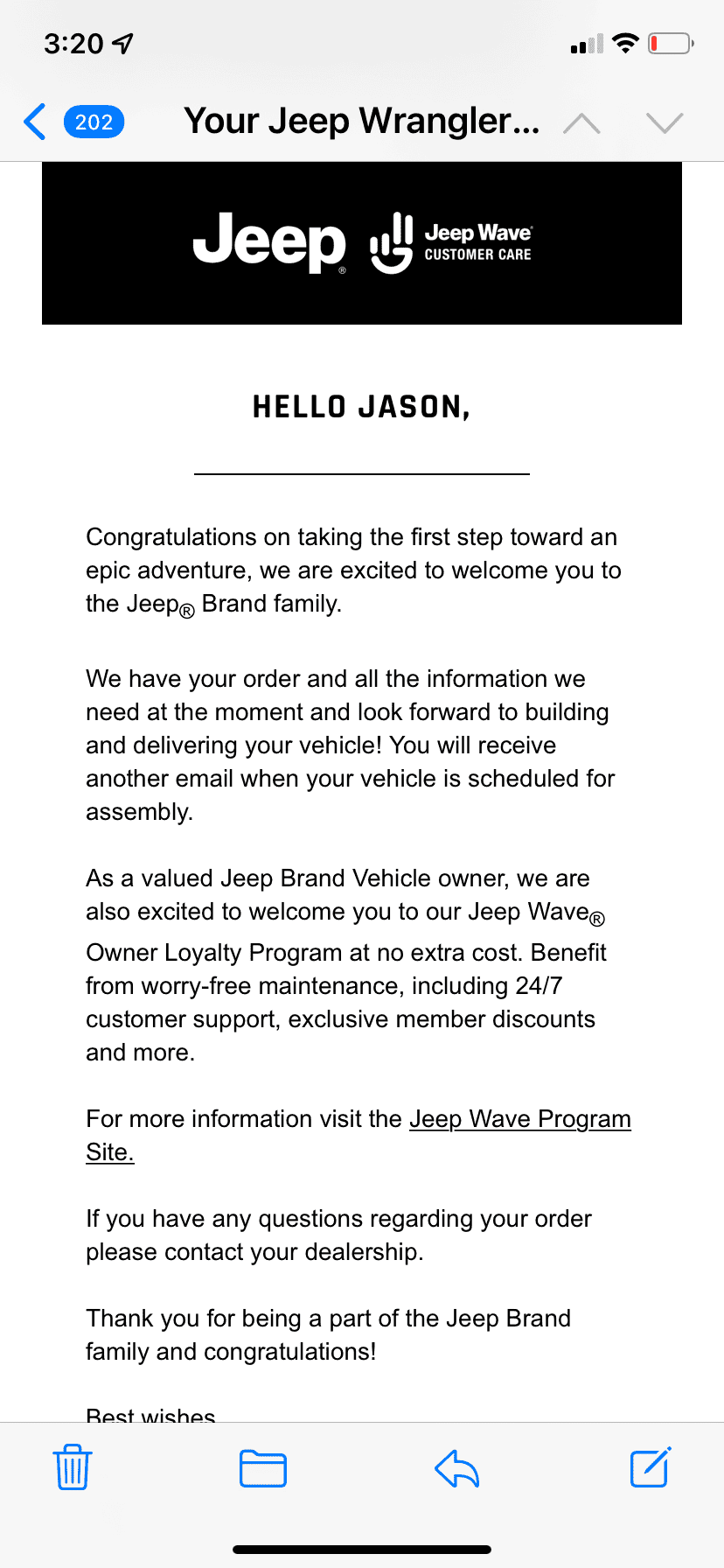 3:20

202 Your Jeep Wrangler...

Jeep® Jeep Wave® CUSTOMER CARE

HELLO JASON,

Congratulations on taking the first step toward an epic adventure, we are excited to welcome you to the Jeep® Brand family.

We have your order and all the information we need at the moment and look forward to building and delivering your vehicle! You will receive another email when your vehicle is scheduled for assembly.

As a valued Jeep Brand Vehicle owner, we are also excited to welcome you to our Jeep Wave® Owner Loyalty Program at no extra cost. Benefit from worry-free maintenance, including 24/7 customer support, exclusive member discounts and more.

For more information visit the Jeep Wave Program Site.

If you have any questions regarding your order please contact your dealership.

Thank you for being a part of the Jeep Brand family and congratulations!

Best wishes